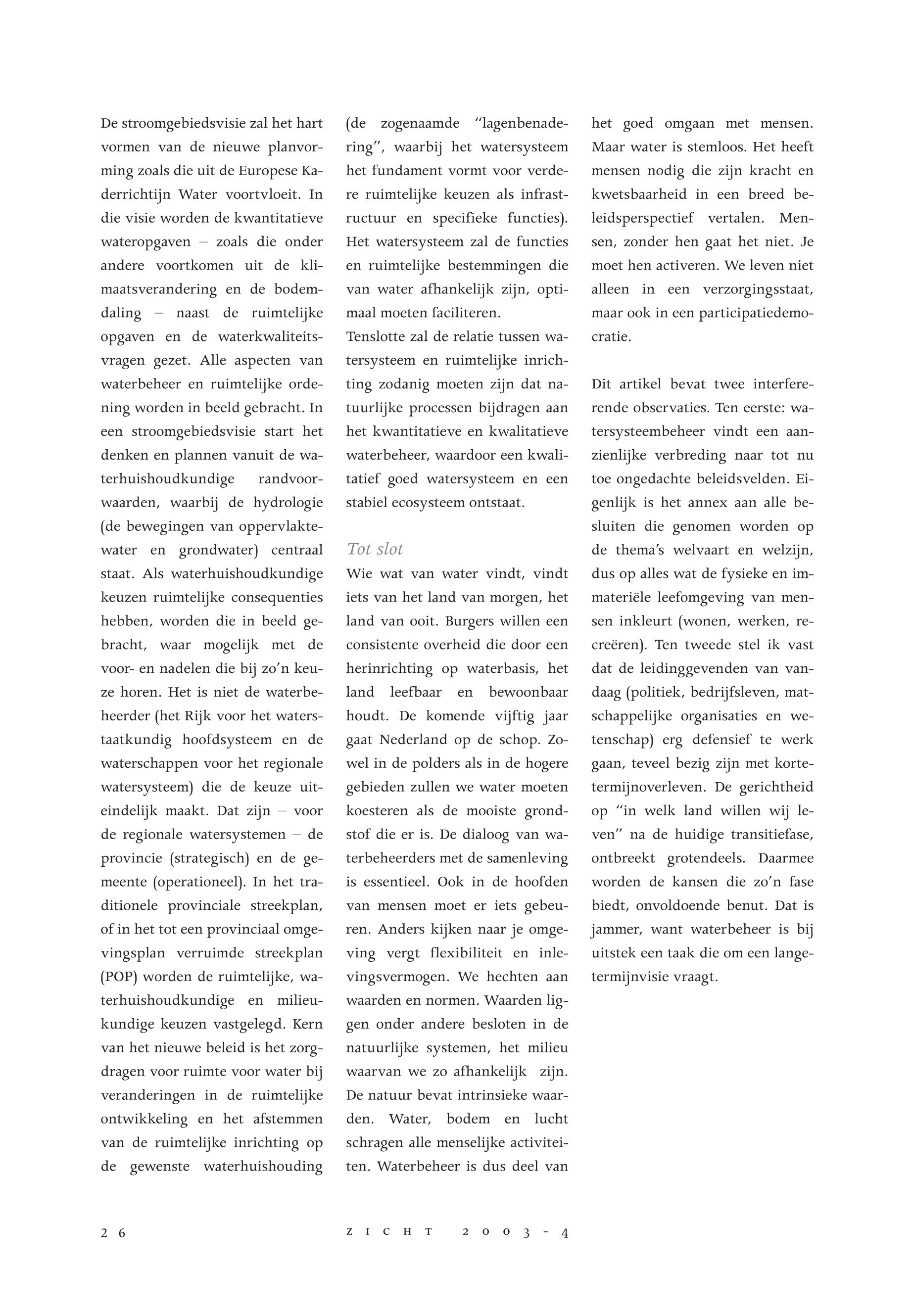 De stroomgebiedsvisie zal het hart vormen van de nieuwe planvorming zoals die uit de Europese Kaderrichtijn Water voortvloeit. In die visie worden de kwantitatieve wateropgaven – zoals die onder andere voortkomen uit de klimaatsverandering en de bodemdaling – naast de ruimtelijke opgaven en de waterkwaliteitsvragen gezet. Alle aspecten van waterbeheer en ruimtelijke ordening worden in beeld gebracht. In een stroomgebiedsvisie start het denken en plannen vanuit de waterhuishoudkundige randvoorwaarden, waarbij de hydrologie (de bewegingen van oppervlaktewater en grondwater) centraal staat. Als waterhuishoudkundige keuzen ruimtelijke consequenties hebben, worden die in beeld gebracht, waar mogelijk met de voor- en nadelen die bij zo'n keuze horen. Het is niet de waterbeheerder (het Rijk voor het waterstaatkundig hoofdsysteem en de waterschappen voor het regionale watersysteem) die de keuze uiteindelijk maakt. Dat zijn – voor de regionale watersystemen – de provincie (strategisch) en de gemeente (operationeel). In het traditionele provinciale streekplan, of in het tot een provinciaal omgevingsplan verruimde streekplan (POP) worden de ruimtelijke, waterhuishoudkundige en milieukundige keuzen vastgelegd. Kern van het nieuwe beleid is het zorgdragen voor ruimte voor water bij veranderingen in de ruimtelijke ontwikkeling en het afstemmen van de ruimtelijke inrichting op de gewenste waterhuishouding (de zogenaamde "lagenbenadering", waarbij het watersysteem het fundament vormt voor verdere ruimtelijke keuzen als infrastructuur en specifieke functies). Het watersysteem zal de functies en ruimtelijke bestemmingen die van water afhankelijk zijn, optimaal moeten faciliteren.
Tenslotte zal de relatie tussen watersysteem en ruimtelijke inrichting zodanig moeten zijn dat natuurlijke processen bijdragen aan het kwantitatieve en kwalitatieve waterbeheer, waardoor een kwalitatief goed watersysteem en een stabiel ecosysteem ontstaat.

Tot slot
Wie wat van water vindt, vindt iets van het land van morgen, het land van ooit. Burgers willen een consistente overheid die door een herinrichting op waterbasis, het land leefbaar en bewoonbaar houdt. De komende vijftig jaar gaat Nederland op de schop. Zowel in de polders als in de hogere gebieden zullen we water moeten koesteren als de mooiste grondstof die er is. De dialoog van waterbeheerders met de samenleving is essentieel. Ook in de hoofden van mensen moet er iets gebeuren. Anders kijken naar je omgeving vergt flexibiliteit en inlevingsvermogen. We hechten aan waarden en normen. Waarden liggen onder andere besloten in de natuurlijke systemen, het milieu waarvan we zo afhankelijk zijn. De natuur bevat intrinsieke waarden. Water, bodem en lucht schragen alle menselijke activiteiten. Waterbeheer is dus deel van het goed omgaan met mensen. Maar water is stemloos. Het heeft mensen nodig die zijn kracht en kwetsbaarheid in een breed beleidsperspectief vertalen. Mensen, zonder hen gaat het niet. Je moet hen activeren. We leven niet alleen in een verzorgingsstaat, maar ook in een participatiedemocratie.

Dit artikel bevat twee interfererende observaties. Ten eerste: watersysteembeheer vindt een aanzienlijke verbreding naar tot nu toe ongedachte beleidsvelden. Eigenlijk is het annex aan alle besluiten die genomen worden op de thema's welvaart en welzijn, dus op alles wat de fysieke en immateriële leefomgeving van mensen inkleurt (wonen, werken, recreëren). Ten tweede stel ik vast dat de leidinggevenden van vandaag (politiek, bedrijfsleven, matschappelijke organisaties en wetenschap) erg defensief te werk gaan, teveel bezig zijn met kortetermijnoverleven. De gerichtheid op "in welk land willen wij leven" na de huidige transitiefase, ontbreekt grotendeels. Daarmee worden de kansen die zo'n fase biedt, onvoldoende benut. Dat is jammer, want waterbeheer is bij uitstek een taak die om een langetermijnvisie vraagt.

26

ZICHT 2003-4